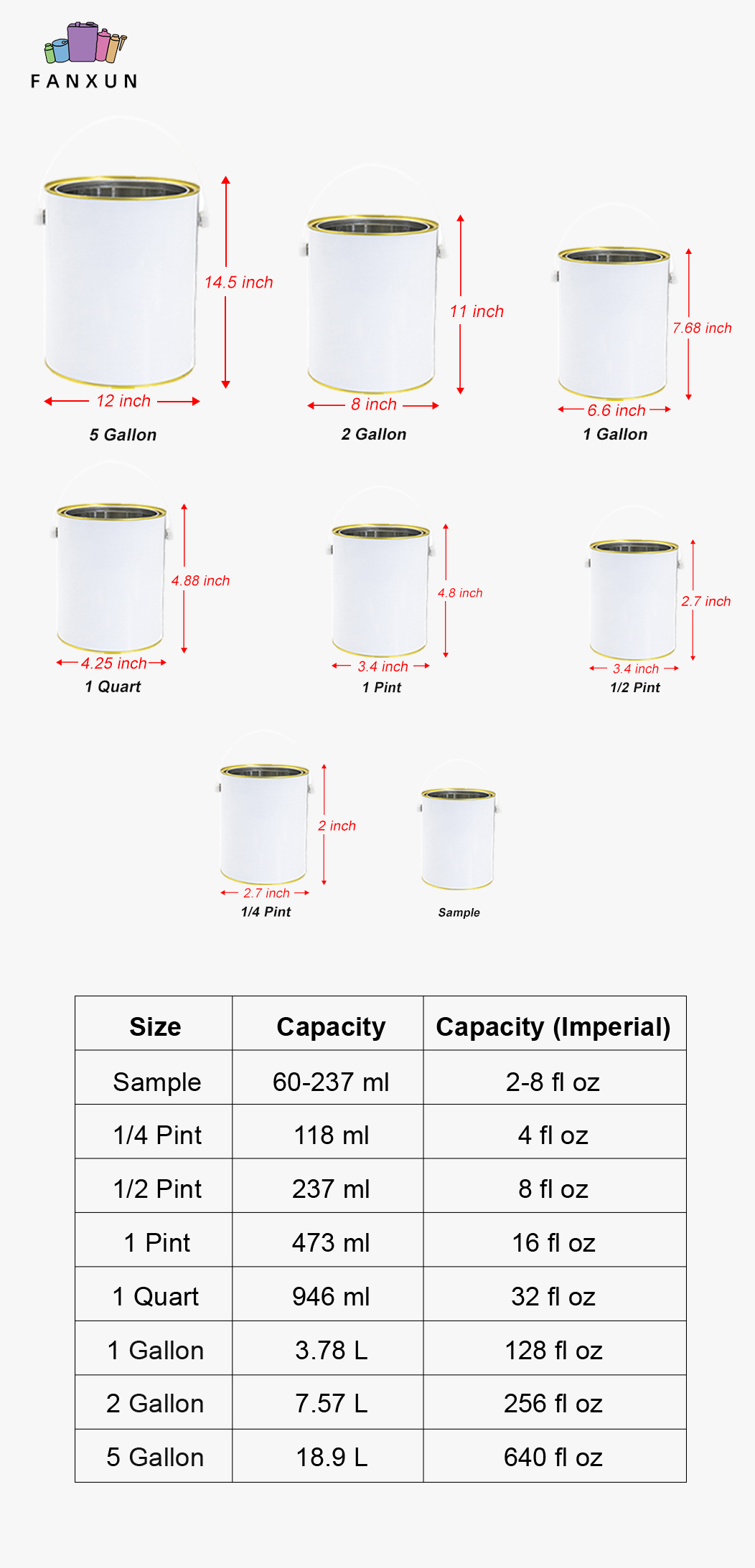 FANXUN

14.5 inch
12 inch
5 Gallon

11 inch
8 inch
2 Gallon

7.68 inch
6.6 inch
1 Gallon

4.88 inch
4.25 inch
1 Quart

4.8 inch
3.4 inch
1 Pint

2.7 inch
3.4 inch
1/2 Pint

2 inch
2.7 inch
1/4 Pint

Sample

| Size | Capacity | Capacity (Imperial) |
|---|---|---|
| Sample | 60-237 ml | 2-8 fl oz |
| 1/4 Pint | 118 ml | 4 fl oz |
| 1/2 Pint | 237 ml | 8 fl oz |
| 1 Pint | 473 ml | 16 fl oz |
| 1 Quart | 946 ml | 32 fl oz |
| 1 Gallon | 3.78 L | 128 fl oz |
| 2 Gallon | 7.57 L | 256 fl oz |
| 5 Gallon | 18.9 L | 640 fl oz |